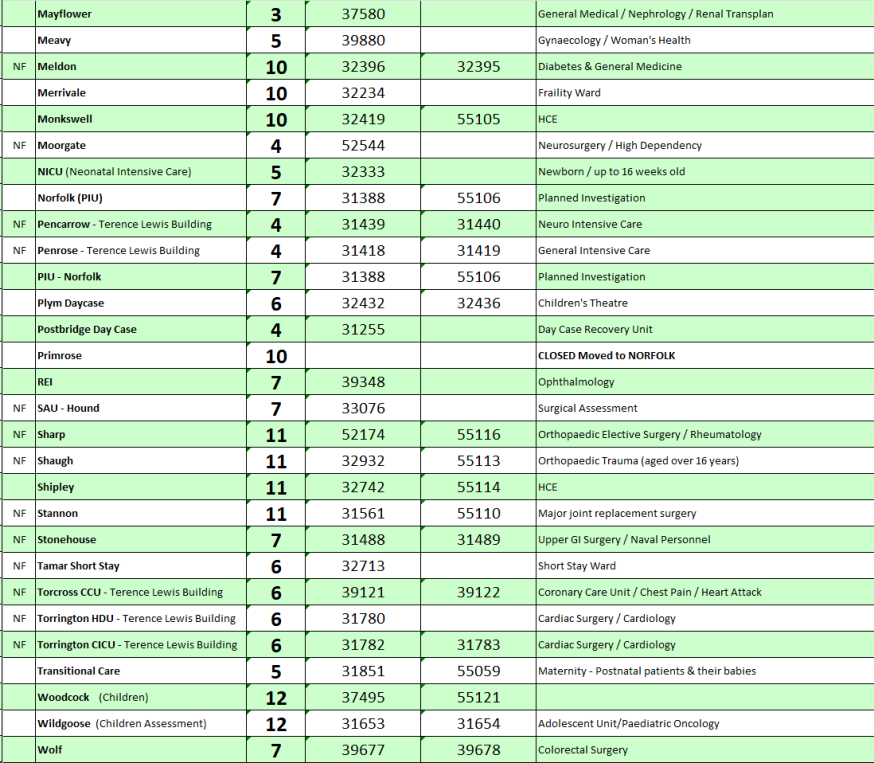 |  |  |  |  |  |  |
|---|---|---|---|---|---|
|  | Mayflower | 3 | 37580 |  | General Medical / Nephrology / Renal Transplan |
|  | Meavy | 5 | 39880 |  | Gynaecology / Woman's Health |
| NF | Meldon | 10 | 32396 | 32395 | Diabetes & General Medicine |
|  | Merrivale | 10 | 32234 |  | Fraility Ward |
|  | Monkswell | 10 | 32419 | 55105 | HCE |
| NF | Moorgate | 4 | 52544 |  | Neurosurgery / High Dependency |
|  | NICU (Neonatal Intensive Care) | 5 | 32333 |  | Newborn / up to 16 weeks old |
|  | Norfolk (PIU) | 7 | 31388 | 55106 | Planned Investigation |
| NF | Pencarrow - Terence Lewis Building | 4 | 31439 | 31440 | Neuro Intensive Care |
| NF | Penrose - Terence Lewis Building | 4 | 31418 | 31419 | General Intensive Care |
|  | PIU - Norfolk | 7 | 31388 | 55106 | Planned Investigation |
|  | Plym Daycase | 6 | 32432 | 32436 | Children's Theatre |
|  | Postbridge Day Case | 4 | 31255 |  | Day Case Recovery Unit |
|  | Primrose | 10 |  |  | CLOSED Moved to NORFOLK |
|  | REI | 7 | 39348 |  | Ophthalmology |
| NF | SAU - Hound | 7 | 33076 |  | Surgical Assessment |
| NF | Sharp | 11 | 52174 | 55116 | Orthopaedic Elective Surgery / Rheumatology |
| NF | Shaugh | 11 | 32932 | 55113 | Orthopaedic Trauma (aged over 16 years) |
|  | Shipley | 11 | 32742 | 55114 | HCE |
| NF | Stannon | 11 | 31561 | 55110 | Major joint replacement surgery |
| NF | Stonehouse | 7 | 31488 | 31489 | Upper GI Surgery / Naval Personnel |
| NF | Tamar Short Stay | 6 | 32713 |  | Short Stay Ward |
| NF | Torcross CCU - Terence Lewis Building | 6 | 39121 | 39122 | Coronary Care Unit / Chest Pain / Heart Attack |
| NF | Torrington HDU - Terence Lewis Building | 6 | 31780 |  | Cardiac Surgery / Cardiology |
| NF | Torrington CICU - Terence Lewis Building | 6 | 31782 | 31783 | Cardiac Surgery / Cardiology |
|  | Transitional Care | 5 | 31851 | 55059 | Maternity - Postnatal patients & their babies |
|  | Woodcock (Children) | 12 | 37495 | 55121 |  |
|  | Wildgoose (Children Assessment) | 12 | 31653 | 31654 | Adolescent Unit/Paediatric Oncology |
|  | Wolf | 7 | 39677 | 39678 | Colorectal Surgery |